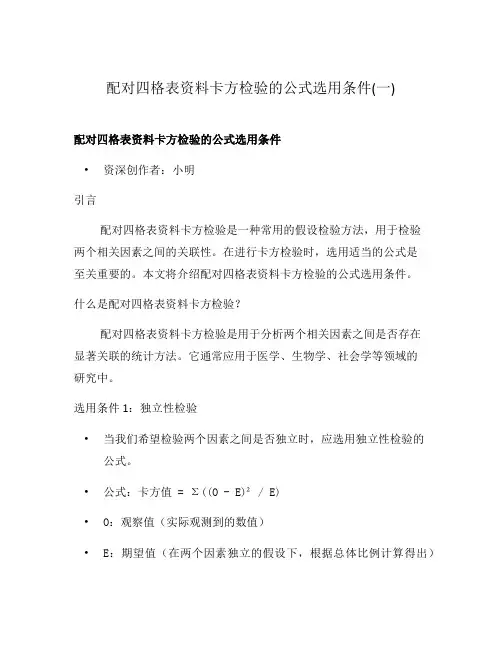 配对四格表资料卡方检验的公式选用条件(一)

配对四格表资料卡方检验的公式选用条件

• 资深创作者：小明

引言

配对四格表资料卡方检验是一种常用的假设检验方法，用于检验两个相关因素之间的关联性。在进行卡方检验时，选用适当的公式是至关重要的。本文将介绍配对四格表资料卡方检验的公式选用条件。

什么是配对四格表资料卡方检验？

配对四格表资料卡方检验是用于分析两个相关因素之间是否存在显著关联的统计方法。它通常应用于医学、生物学、社会学等领域的研究中。

选用条件 1：独立性检验

• 当我们希望检验两个因素之间是否独立时，应选用独立性检验的公式。

• 公式：卡方值 = $\Sigma((O - E)^2 / E)$

• O：观察值（实际观测到的数值）

• E：期望值（在两个因素独立的假设下，根据总体比例计算得出）